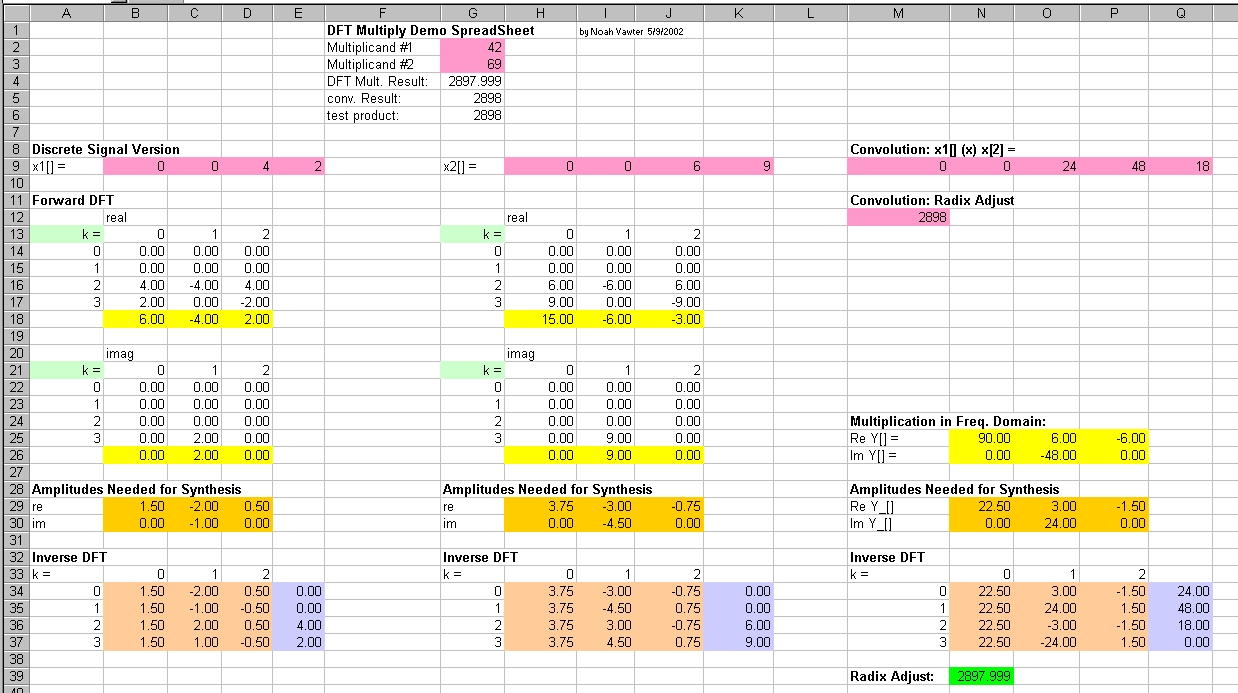 | | A | B | C | D | E | F | G | H | I | J | K | L | M | N | O | P | Q |
|---|---|---|---|---|---|---|---|---|---|---|---|---|---|---|---|---|---|
| 1 | | | | | | DFT Multiply Demo SpreadSheet | | | by Noah Vawter 5/9/2002 | | | | | | | | |
| 2 | | | | | | Multiplicand #1 | 42 | | | | | | | | | | |
| 3 | | | | | | Multiplicand #2 | 69 | | | | | | | | | | |
| 4 | | | | | | DFT Mult. Result: | 2897.999 | | | | | | | | | | |
| 5 | | | | | | conv. Result: | 2898 | | | | | | | | | | |
| 6 | | | | | | test product: | 2898 | | | | | | | | | | |
| 7 | | | | | | | | | | | | | | | | | |
| 8 | Discrete Signal Version | | | | | | | | | | | | Convolution: x1[] (x) x[2] = | | | | |
| 9 | x1[] = | 0 | 0 | 4 | 2 | | x2[] = | 0 | 0 | 6 | 9 | | 0 | 0 | 24 | 48 | 18 |
| 10 | | | | | | | | | | | | | | | | | |
| 11 | Forward DFT | | | | | | | | | | | | Convolution: Radix Adjust | | | | |
| 12 | | real | | | | | | real | | | | | 2898 | | | | |
| 13 | k = | 0 | 1 | 2 | | | k = | 0 | 1 | 2 | | | | | | | |
| 14 | 0 | 0.00 | 0.00 | 0.00 | | | 0 | 0.00 | 0.00 | 0.00 | | | | | | | |
| 15 | 1 | 0.00 | 0.00 | 0.00 | | | 1 | 0.00 | 0.00 | 0.00 | | | | | | | |
| 16 | 2 | 4.00 | -4.00 | 4.00 | | | 2 | 6.00 | -6.00 | 6.00 | | | | | | | |
| 17 | 3 | 2.00 | 0.00 | -2.00 | | | 3 | 9.00 | 0.00 | -9.00 | | | | | | | |
| 18 | | 6.00 | -4.00 | 2.00 | | | | 15.00 | -6.00 | -3.00 | | | | | | | |
| 19 | | | | | | | | | | | | | | | | | |
| 20 | | imag | | | | | | imag | | | | | | | | | |
| 21 | k = | 0 | 1 | 2 | | | k = | 0 | 1 | 2 | | | | | | | |
| 22 | 0 | 0.00 | 0.00 | 0.00 | | | 0 | 0.00 | 0.00 | 0.00 | | | | | | | |
| 23 | 1 | 0.00 | 0.00 | 0.00 | | | 1 | 0.00 | 0.00 | 0.00 | | | | | | | |
| 24 | 2 | 0.00 | 0.00 | 0.00 | | | 2 | 0.00 | 0.00 | 0.00 | | | Multiplication in Freq. Domain: | | | | |
| 25 | 3 | 0.00 | 2.00 | 0.00 | | | 3 | 0.00 | 9.00 | 0.00 | | | Re Y[] = | 90.00 | 6.00 | -6.00 | |
| 26 | | 0.00 | 2.00 | 0.00 | | | | 0.00 | 9.00 | 0.00 | | | Im Y[] = | 0.00 | -48.00 | 0.00 | |
| 27 | | | | | | | | | | | | | | | | | |
| 28 | Amplitudes Needed for Synthesis | | | | | | Amplitudes Needed for Synthesis | | | | | | Amplitudes Needed for Synthesis | | | | |
| 29 | re | 1.50 | -2.00 | 0.50 | | | re | 3.75 | -3.00 | -0.75 | | | Re Y_[] | 22.50 | 3.00 | -1.50 | |
| 30 | im | 0.00 | -1.00 | 0.00 | | | im | 0.00 | -4.50 | 0.00 | | | Im Y_[] | 0.00 | 24.00 | 0.00 | |
| 31 | | | | | | | | | | | | | | | | | |
| 32 | Inverse DFT | | | | | | Inverse DFT | | | | | | Inverse DFT | | | | |
| 33 | k = | 0 | 1 | 2 | | | k = | 0 | 1 | 2 | | | k = | 0 | 1 | 2 | |
| 34 | 0 | 1.50 | -2.00 | 0.50 | 0.00 | | 0 | 3.75 | -3.00 | -0.75 | 0.00 | | 0 | 22.50 | 3.00 | -1.50 | 24.00 |
| 35 | 1 | 1.50 | -1.00 | -0.50 | 0.00 | | 1 | 3.75 | -4.50 | 0.75 | 0.00 | | 1 | 22.50 | 24.00 | 1.50 | 48.00 |
| 36 | 2 | 1.50 | 2.00 | 0.50 | 4.00 | | 2 | 3.75 | 3.00 | -0.75 | 6.00 | | 2 | 22.50 | -3.00 | -1.50 | 18.00 |
| 37 | 3 | 1.50 | 1.00 | -0.50 | 2.00 | | 3 | 3.75 | 4.50 | 0.75 | 9.00 | | 3 | 22.50 | -24.00 | 1.50 | 0.00 |
| 38 | | | | | | | | | | | | | | | | | |
| 39 | | | | | | | | | | | | | Radix Adjust: | 2897.999 | | | |